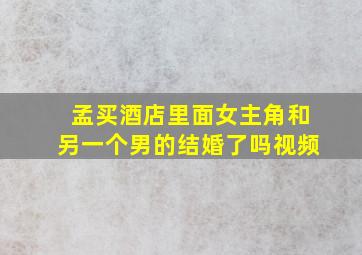 孟买酒店里面女主角和另一个男的结婚了吗视频